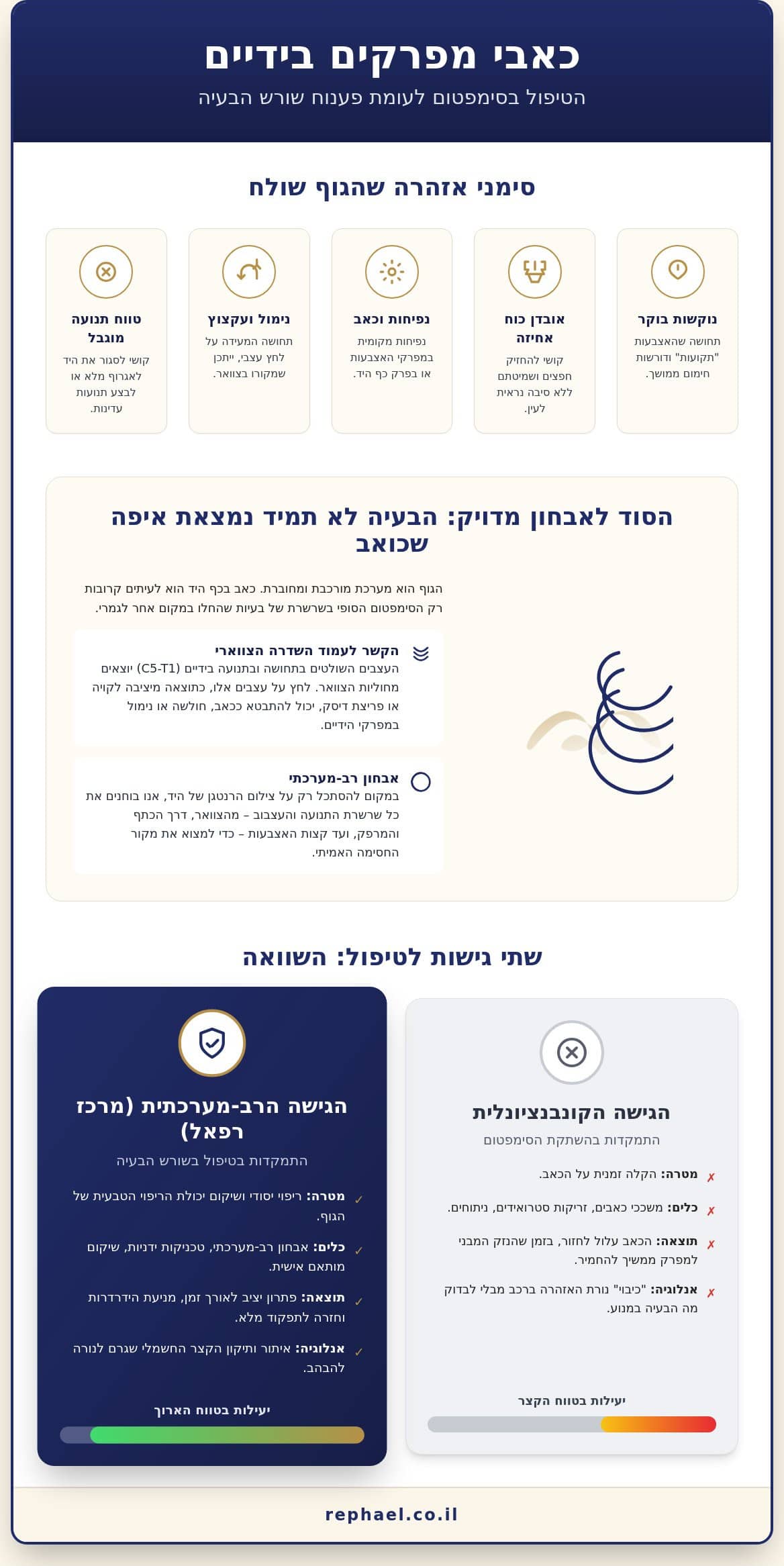 כאבי מפרקים בידיים
הטיפול בסימפטום לעומת פענוח שורש הבעיה

סימני אזהרה שהגוף שולח

נוקשות בוקר
תחושה שהאצבעות "תקועות" ודורשות חימום ממושך.

אובדן כוח אחיזה
קושי להחזיק חפצים ושמיטתם ללא סיבה נראית לעין.

נפיחות וכאב
נפיחות מקומית במפרקי האצבעות או בפרק כף היד.

נימול ועקצוץ
תחושה המעידה על לחץ עצבי, ייתכן שמקורו בצוואר.

טווח תנועה מוגבל
קושי לסגור את היד לאגרוף מלא או לבצע תנועות עדינות.

הסוד לאבחון מדויק: הבעיה לא תמיד נמצאת איפה שכואב

הגוף הוא מערכת מורכבת ומחוברת. כאב בכף היד הוא לעיתים קרובות רק הסימפטום הסופי בשרשרת של בעיות שהחלו במקום אחר לגמרי.

הקשר לעמוד השדרה הצווארי
העצבים השולטים בתחושה ובתנועה בידיים (C5-T1) יוצאים מחוליות הצוואר. לחץ על עצבים אלו, כתוצאה מיציבה לקויה או פריצת דיסק, יכול להתבטא ככאב, חולשה או נימול במפרקי הידיים.

אבחון רב-מערכתי
במקום להסתכל רק על צילום הרנטגן של היד, אנו בוחנים את כל שרשרת התנועה והעצבוב – מהצוואר, דרך הכתף והמרפק, ועד קצות האצבעות – כדי למצוא את מקור החסימה האמיתי.

שתי גישות לטיפול: השוואה

הגישה הקונבנציונלית
התמקדות בהשתקת הסימפטום
✗ מטרה: הקלה זמנית על הכאב.
✗ כלים: משככי כאבים, זריקות סטרואידים, ניתוחים.
✗ תוצאה: הכאב עלול לחזור, בזמן שהנזק המבני למפרק ממשיך להחמיר.
✗ אנלוגיה: "כיבוי" נורת האזהרה ברכב מבלי לבדוק מה הבעיה במנוע.
יעילות בטווח הקצר

הגישה הרב-מערכתית (מרכז רפאל)
התמקדות בטיפול בשורש הבעיה
✓ מטרה: ריפוי יסודי ושיקום יכולת הריפוי הטבעית של הגוף.
✓ כלים: אבחון רב-מערכתי, טכניקות ידניות, שיקום מותאם אישית.
✓ תוצאה: פתרון יציב לאורך זמן, מניעת הידרדרות וחזרה לתפקוד מלא.
✓ אנלוגיה: איתור ותיקון הקצר החשמלי שגרם לנורה להבהב.
יעילות בטווח הארוך

rephael.co.il